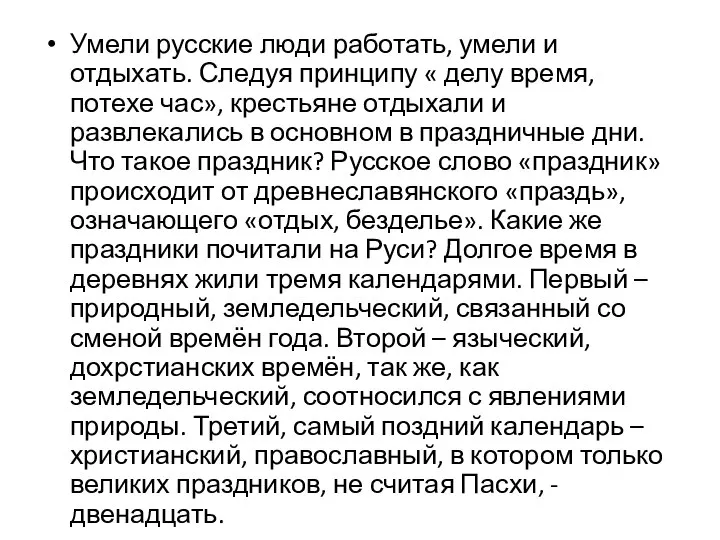 • Умели русские люди работать, умели и отдыхать. Следуя принципу « делу время, потехе час», крестьяне отдыхали и развлекались в основном в праздничные дни. Что такое праздник? Русское слово «праздник» происходит от древнеславянского «праздь», означающего «отдых, безделье». Какие же праздники почитали на Руси? Долгое время в деревнях жили тремя календарями. Первый – природный, земледельческий, связанный со сменой времён года. Второй – языческий, дохрстианских времён, так же, как земледельческий, соотносился с явлениями природы. Третий, самый поздний календарь – христианский, православный, в котором только великих праздников, не считая Пасхи, - двенадцать.